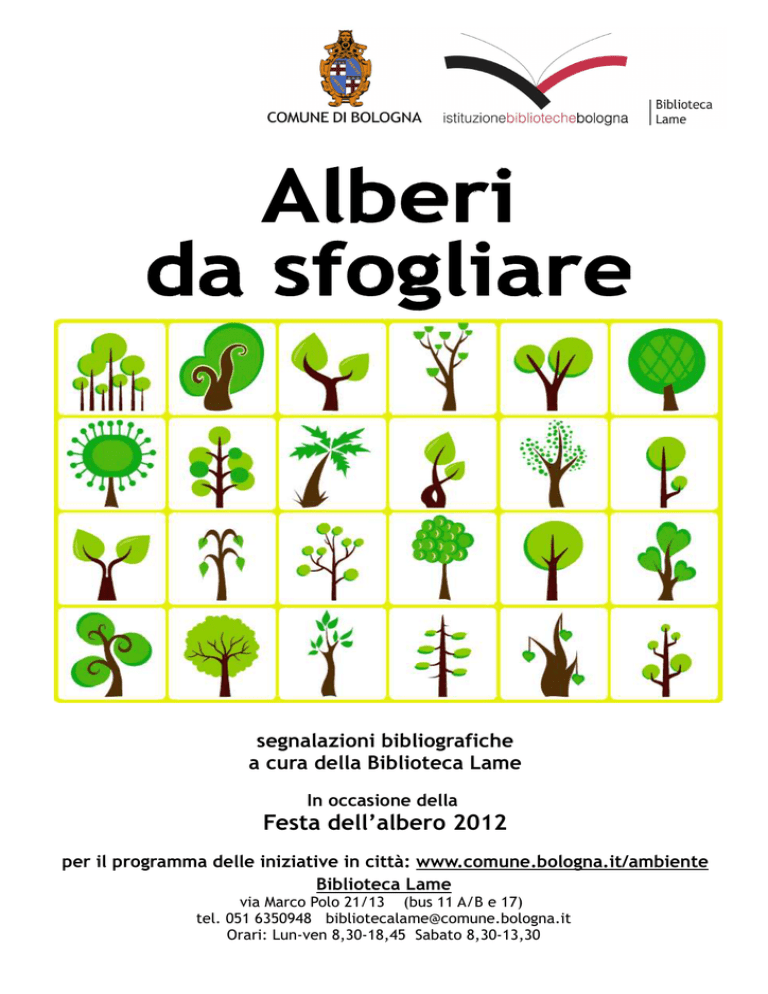 COMUNE DI BOLOGNA
istituzionebibliotechebologna
Biblioteca Lame

Alberi da sfogliare

segnalazioni bibliografiche
a cura della Biblioteca Lame

In occasione della
Festa dell'albero 2012

per il programma delle iniziative in città: www.comune.bologna.it/ambiente
Biblioteca Lame
via Marco Polo 21/13 (bus 11 A/B e 17)
tel. 051 6350948 bibliotecalame@comune.bologna.it
Orari: Lun-ven 8,30-18,45 Sabato 8,30-13,30